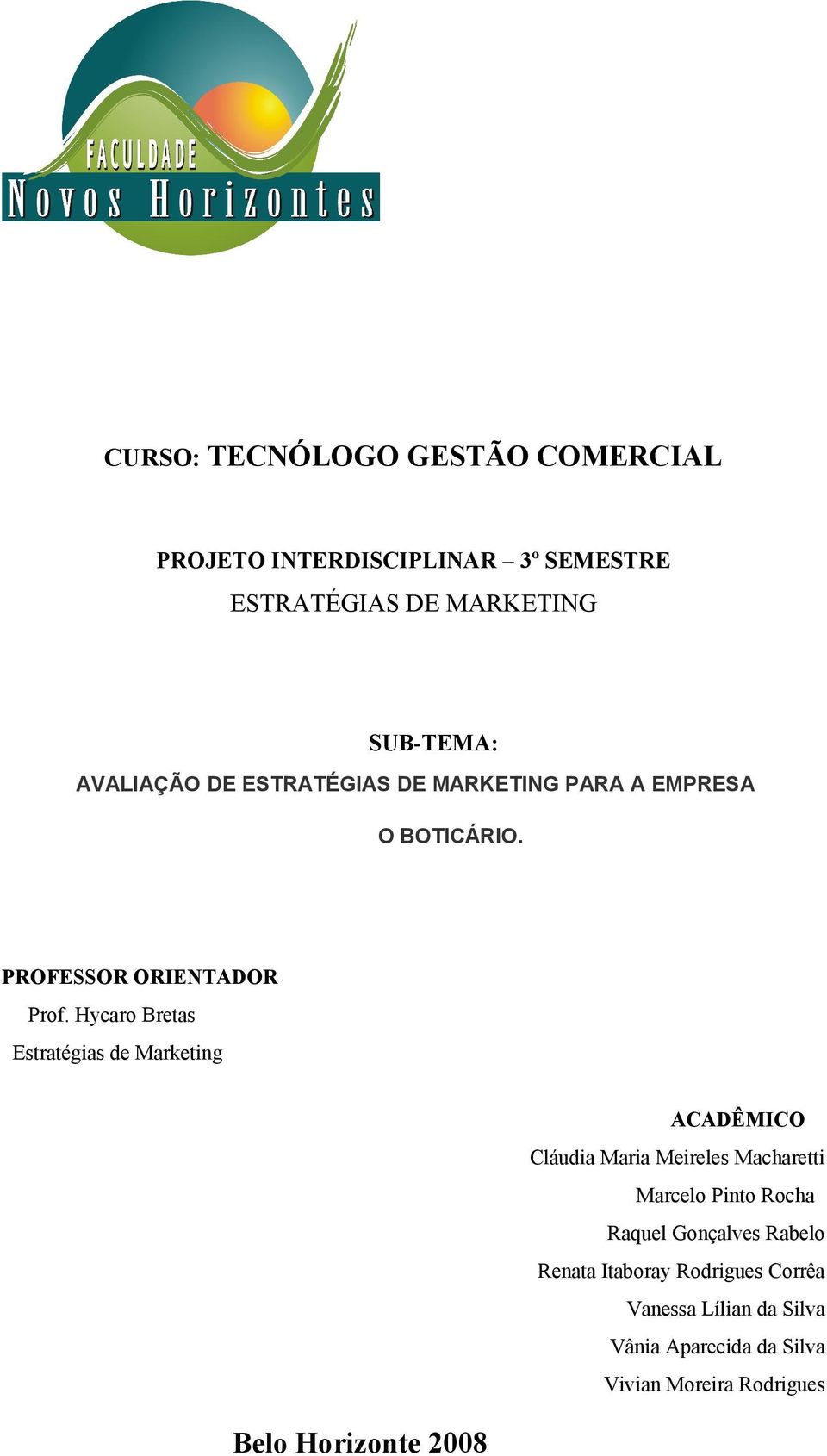 FACULDADE
Novos Horizontes

CURSO: TECNÓLOGO GESTÃO COMERCIAL

PROJETO INTERDISCIPLINAR – 3º SEMESTRE
ESTRATÉGIAS DE MARKETING

SUB-TEMA:
AVALIAÇÃO DE ESTRATÉGIAS DE MARKETING PARA A EMPRESA
O BOTICÁRIO.

PROFESSOR ORIENTADOR
Prof. Hycaro Bretas
Estratégias de Marketing

ACADÊMICO
Cláudia Maria Meireles Macharetti
Marcelo Pinto Rocha
Raquel Gonçalves Rabelo
Renata Itaboray Rodrigues Corrêa
Vanessa Lílian da Silva
Vânia Aparecida da Silva
Vivian Moreira Rodrigues

Belo Horizonte 2008